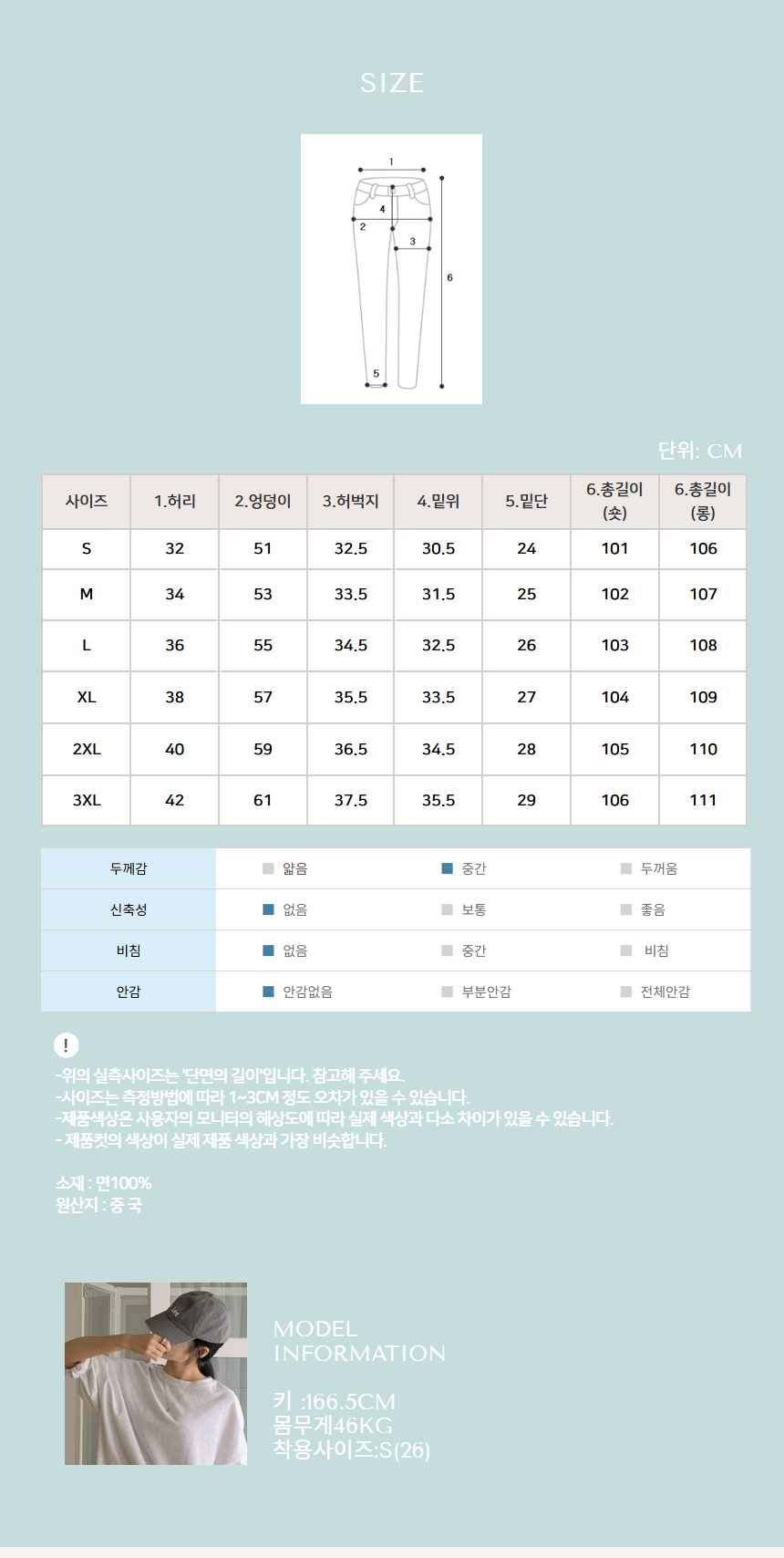 SIZE

1
4
2
3
6
5

단위: CM

| 사이즈 | 1.허리 | 2.엉덩이 | 3.허벅지 | 4.밑위 | 5.밑단 | 6.총길이 (숏) | 6.총길이 (롱) |
|---|---|---|---|---|---|---|---|
| S | 32 | 51 | 32.5 | 30.5 | 24 | 101 | 106 |
| M | 34 | 53 | 33.5 | 31.5 | 25 | 102 | 107 |
| L | 36 | 55 | 34.5 | 32.5 | 26 | 103 | 108 |
| XL | 38 | 57 | 35.5 | 33.5 | 27 | 104 | 109 |
| 2XL | 40 | 59 | 36.5 | 34.5 | 28 | 105 | 110 |
| 3XL | 42 | 61 | 37.5 | 35.5 | 29 | 106 | 111 |

| 두께감 | 얇음 | 중간 | 두꺼움 |
|---|---|---|---|
| 신축성 | 없음 | 보통 | 좋음 |
| 비침 | 없음 | 중간 | 비침 |
| 안감 | 안감없음 | 부분안감 | 전체안감 |

!
-위의 실측사이즈는 '단면의 길이'입니다. 참고해 주세요.
-사이즈는 측정방법에 따라 1~3CM 정도 오차가 있을 수 있습니다.
-제품색상은 사용자의 모니터의 해상도에 따라 실제 색상과 다소 차이가 있을 수 있습니다.
- 제품컷의 색상이 실제 제품 색상과 가장 비슷합니다.

소재 : 면100%
원산지 : 중 국

MODEL
INFORMATION

키 :166.5CM
몸무게46KG
착용사이즈:S(26)